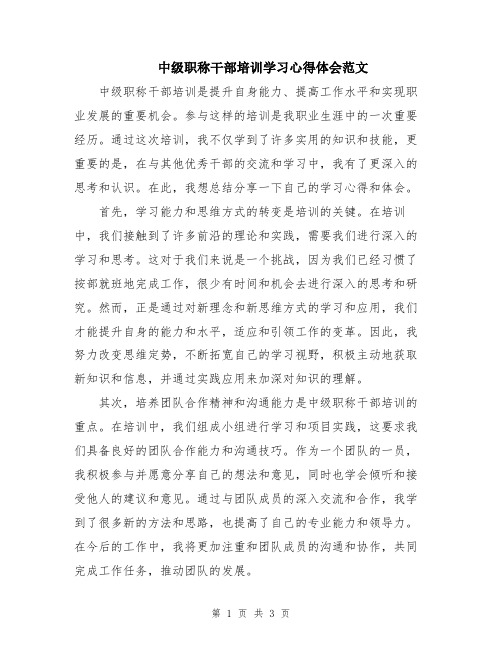 中级职称干部培训学习心得体会范文

中级职称干部培训是提升自身能力、提高工作水平和实现职业发展的重要机会。参与这样的培训是我职业生涯中的一次重要经历。通过这次培训，我不仅学到了许多实用的知识和技能，更重要的是，在与其他优秀干部的交流和学习中，我有了更深入的思考和认识。在此，我想总结分享一下自己的学习心得和体会。

首先，学习能力和思维方式的转变是培训的关键。在培训中，我们接触到了许多前沿的理论和实践，需要我们进行深入的学习和思考。这对于我们来说是一个挑战，因为我们已经习惯了按部就班地完成工作，很少有时间和机会去进行深入的思考和研究。然而，正是通过对新理念和新思维方式的学习和应用，我们才能提升自身的能力和水平，适应和引领工作的变革。因此，我努力改变思维定势，不断拓宽自己的学习视野，积极主动地获取新知识和信息，并通过实践应用来加深对知识的理解。

其次，培养团队合作精神和沟通能力是中级职称干部培训的重点。在培训中，我们组成小组进行学习和项目实践，这要求我们具备良好的团队合作能力和沟通技巧。作为一个团队的一员，我积极参与并愿意分享自己的想法和意见，同时也学会倾听和接受他人的建议和意见。通过与团队成员的深入交流和合作，我学到了很多新的方法和思路，也提高了自己的专业能力和领导力。在今后的工作中，我将更加注重和团队成员的沟通和协作，共同完成工作任务，推动团队的发展。

第 1 页 共 3 页